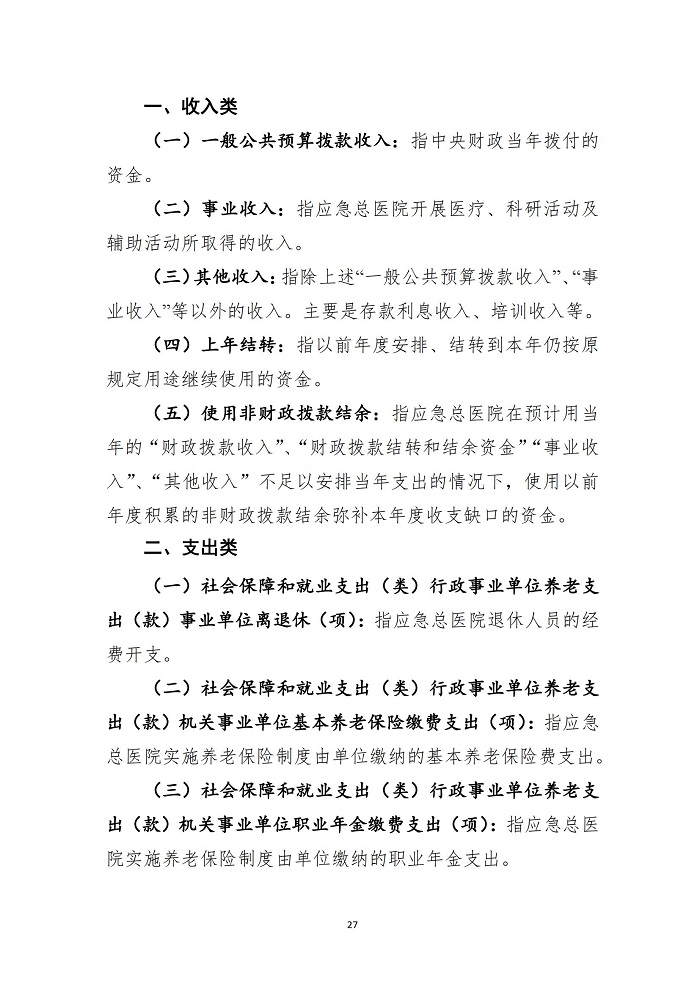 一、收入类

（一）一般公共预算拨款收入：指中央财政当年拨付的资金。

（二）事业收入：指应急总医院开展医疗、科研活动及辅助活动所取得的收入。

（三）其他收入：指除上述“一般公共预算拨款收入”、“事业收入”等以外的收入。主要是存款利息收入、培训收入等。

（四）上年结转：指以前年度安排、结转到本年仍按原规定用途继续使用的资金。

（五）使用非财政拨款结余：指应急总医院在预计用当年的“财政拨款收入”、“财政拨款结转和结余资金”“事业收入”、“其他收入”不足以安排当年支出的情况下，使用以前年度积累的非财政拨款结余弥补本年度收支缺口的资金。

二、支出类

（一）社会保障和就业支出（类）行政事业单位养老支出（款）事业单位离退休（项）：指应急总医院退休人员的经费开支。

（二）社会保障和就业支出（类）行政事业单位养老支出（款）机关事业单位基本养老保险缴费支出（项）：指应急总医院实施养老保险制度由单位缴纳的基本养老保险费支出。

（三）社会保障和就业支出（类）行政事业单位养老支出（款）机关事业单位职业年金缴费支出（项）：指应急总医院实施养老保险制度由单位缴纳的职业年金支出。

27